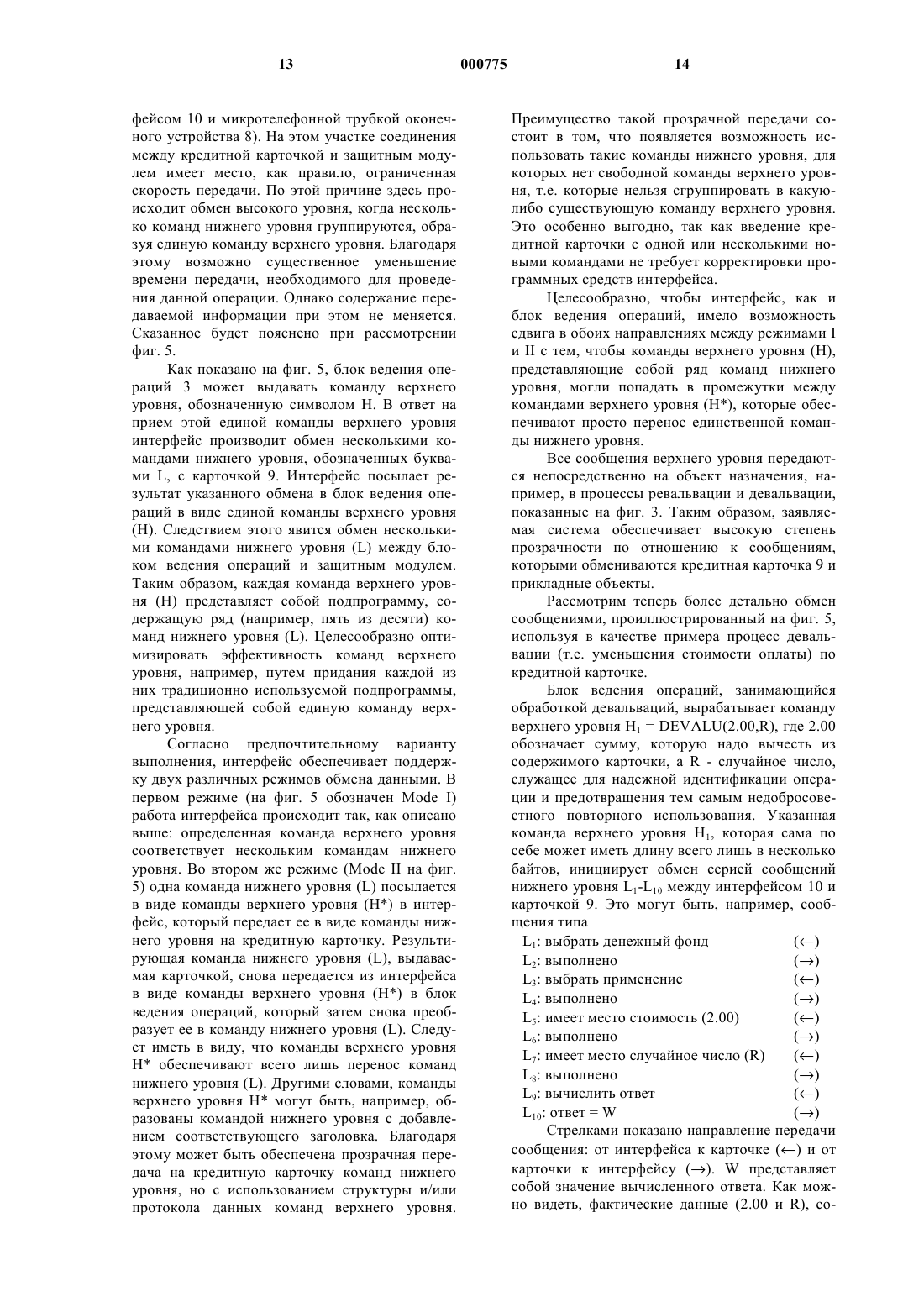 13 000775 14

фейсом 10 и микротелефонной трубкой оконечного устройства 8). На этом участке соединения между кредитной карточкой и защитным модулем имеет место, как правило, ограниченная скорость передачи. По этой причине здесь происходит обмен высокого уровня, когда несколько команд нижнего уровня группируются, образуя единую команду верхнего уровня. Благодаря этому возможно существенное уменьшение времени передачи, необходимого для проведения данной операции. Однако содержание передаваемой информации при этом не меняется. Сказанное будет пояснено при рассмотрении фиг. 5.

Как показано на фиг. 5, блок ведения операций 3 может выдавать команду верхнего уровня, обозначенную символом H. В ответ на прием этой единой команды верхнего уровня интерфейс производит обмен несколькими командами нижнего уровня, обозначенных буквами L, с карточкой 9. Интерфейс посылает результат указанного обмена в блок ведения операций в виде единой команды верхнего уровня (H). Следствием этого явится обмен несколькими командами нижнего уровня (L) между блоком ведения операций и защитным модулем. Таким образом, каждая команда верхнего уровня (H) представляет собой подпрограмму, содержащую ряд (например, пять из десяти) команд нижнего уровня (L). Целесообразно оптимизировать эффективность команд верхнего уровня, например, путем придания каждой из них традиционно используемой подпрограммы, представляющей собой единую команду верхнего уровня.

Согласно предпочтительному варианту выполнения, интерфейс обеспечивает поддержку двух различных режимов обмена данными. В первом режиме (на фиг. 5 обозначен Mode I) работа интерфейса происходит так, как описано выше: определенная команда верхнего уровня соответствует нескольким командам нижнего уровня. Во втором же режиме (Mode II на фиг. 5) одна команда нижнего уровня (L) посылается в виде команды верхнего уровня (H*) в интерфейс, который передает ее в виде команды нижнего уровня на кредитную карточку. Результирующая команда нижнего уровня (L), выдаваемая карточкой, снова передается из интерфейса в виде команды верхнего уровня (H*) в блок ведения операций, который затем снова преобразует ее в команду нижнего уровня (L). Следует иметь в виду, что команды верхнего уровня H* обеспечивают всего лишь перенос команд нижнего уровня (L). Другими словами, команды верхнего уровня H* могут быть, например, образованы командой нижнего уровня с добавлением соответствующего заголовка. Благодаря этому может быть обеспечена прозрачная передача на кредитную карточку команд нижнего уровня, но с использованием структуры и/или протокола данных команд верхнего уровня.

Преимущество такой прозрачной передачи состоит в том, что появляется возможность использовать такие команды нижнего уровня, для которых нет свободной команды верхнего уровня, т.е. которые нельзя сгруппировать в какую-либо существующую команду верхнего уровня. Это особенно выгодно, так как введение кредитной карточки с одной или несколькими новыми командами не требует корректировки программных средств интерфейса.

Целесообразно, чтобы интерфейс, как и блок ведения операций, имело возможность сдвига в обоих направлениях между режимами I и II с тем, чтобы команды верхнего уровня (H), представляющие собой ряд команд нижнего уровня, могли попадать в промежутки между командами верхнего уровня (H*), которые обеспечивают просто перенос единственной команды нижнего уровня.

Все сообщения верхнего уровня передаются непосредственно на объект назначения, например, в процессы ревальвации и девальвации, показанные на фиг. 3. Таким образом, заявляемая система обеспечивает высокую степень прозрачности по отношению к сообщениям, которыми обмениваются кредитная карточка 9 и прикладные объекты.

Рассмотрим теперь более детально обмен сообщениями, проиллюстрированный на фиг. 5, используя в качестве примера процесс девальвации (т.е. уменьшения стоимости оплаты) по кредитной карточке.

Блок ведения операций, занимающийся обработкой девальваций, вырабатывает команду верхнего уровня $H_1$ = DEVALU(2.00,R), где 2.00 обозначает сумму, которую надо вычесть из содержимого карточки, а R - случайное число, служащее для надежной идентификации операции и предотвращения тем самым недобросовестного повторного использования. Указанная команда верхнего уровня $H_1$, которая сама по себе может иметь длину всего лишь в несколько байтов, инициирует обмен серией сообщений нижнего уровня $L_1$-$L_{10}$ между интерфейсом 10 и карточкой 9. Это могут быть, например, сообщения типа

$L_1$: выбрать денежный фонд ($\leftarrow$)
$L_2$: выполнено ($\rightarrow$)
$L_3$: выбрать применение ($\leftarrow$)
$L_4$: выполнено ($\rightarrow$)
$L_5$: имеет место стоимость (2.00) ($\leftarrow$)
$L_6$: выполнено ($\rightarrow$)
$L_7$: имеет место случайное число (R) ($\leftarrow$)
$L_8$: выполнено ($\rightarrow$)
$L_9$: вычислить ответ ($\leftarrow$)
$L_{10}$: ответ = W ($\rightarrow$)

Стрелками показано направление передачи сообщения: от интерфейса к карточке ($\leftarrow$) и от карточки к интерфейсу ($\rightarrow$). W представляет собой значение вычисленного ответа. Как можно видеть, фактические данные (2.00 и R), со-